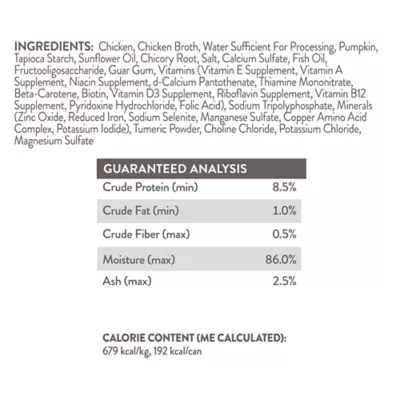 INGREDIENTS: Chicken, Chicken Broth, Water Sufficient For Processing, Pumpkin, Tapioca Starch, Sunflower Oil, Chicory Root, Salt, Calcium Sulfate, Fish Oil, Fructooligosaccharide, Guar Gum, Vitamins (Vitamin E Supplement, Vitamin A Supplement, Niacin Supplement, d-Calcium Pantothenate, Thiamine Mononitrate, Beta-Carotene, Biotin, Vitamin D3 Supplement, Riboflavin Supplement, Vitamin B12 Supplement, Pyridoxine Hydrochloride, Folic Acid), Sodium Tripolyphosphate, Minerals (Zinc Oxide, Reduced Iron, Sodium Selenite, Manganese Sulfate, Copper Amino Acid Complex, Potassium Iodide), Tumeric Powder, Choline Chloride, Potassium Chloride, Magnesium Sulfate

| GUARANTEED ANALYSIS | |
|---|---|
| Crude Protein (min) | 8.5% |
| Crude Fat (min) | 1.0% |
| Crude Fiber (max) | 0.5% |
| Moisture (max) | 86.0% |
| Ash (max) | 2.5% |

CALORIE CONTENT (ME CALCULATED):
679 kcal/kg, 192 kcal/can